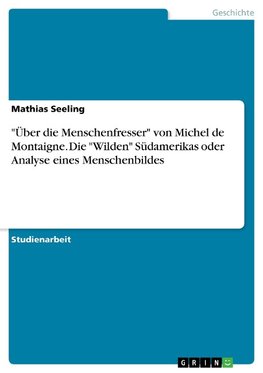 Geschichte

Mathias Seeling

"Über die Menschenfresser" von Michel de Montaigne. Die "Wilden" Südamerikas oder Analyse eines Menschenbildes

Studienarbeit

GRIN